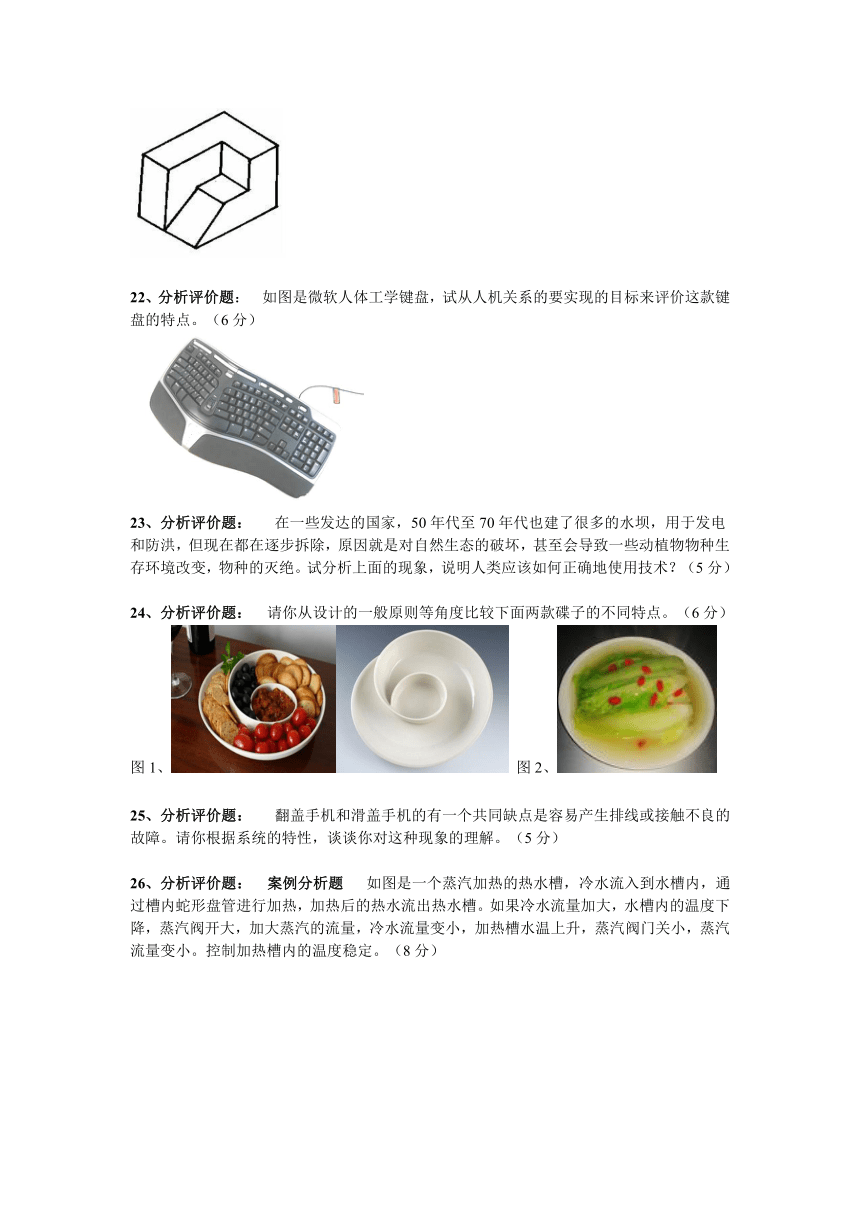 22、分析评价题： 如图是微软人体工学键盘，试从人机关系的要实现的目标来评价这款键盘的特点。（6 分）

23、分析评价题： 在一些发达的国家，50 年代至 70 年代也建了很多的水坝，用于发电和防洪，但现在都在逐步拆除，原因就是对自然生态的破坏，甚至会导致一些动植物物种生存环境改变，物种的灭绝。试分析上面的现象，说明人类应该如何正确地使用技术？（5 分）

24、分析评价题： 请你从设计的一般原则等角度比较下面两款碟子的不同特点。（6 分）

图 1、

图 2、

25、分析评价题： 翻盖手机和滑盖手机的有一个共同缺点是容易产生排线或接触不良的故障。请你根据系统的特性，谈谈你对这种现象的理解。（5 分）

26、分析评价题： 案例分析题 如图是一个蒸汽加热的热水槽，冷水流入到水槽内，通过槽内蛇形盘管进行加热，加热后的热水流出热水槽。如果冷水流量加大，水槽内的温度下降，蒸汽阀开大，加大蒸汽的流量，冷水流量变小，加热槽水温上升，蒸汽阀门关小，蒸汽流量变小。控制加热槽内的温度稳定。（8 分）